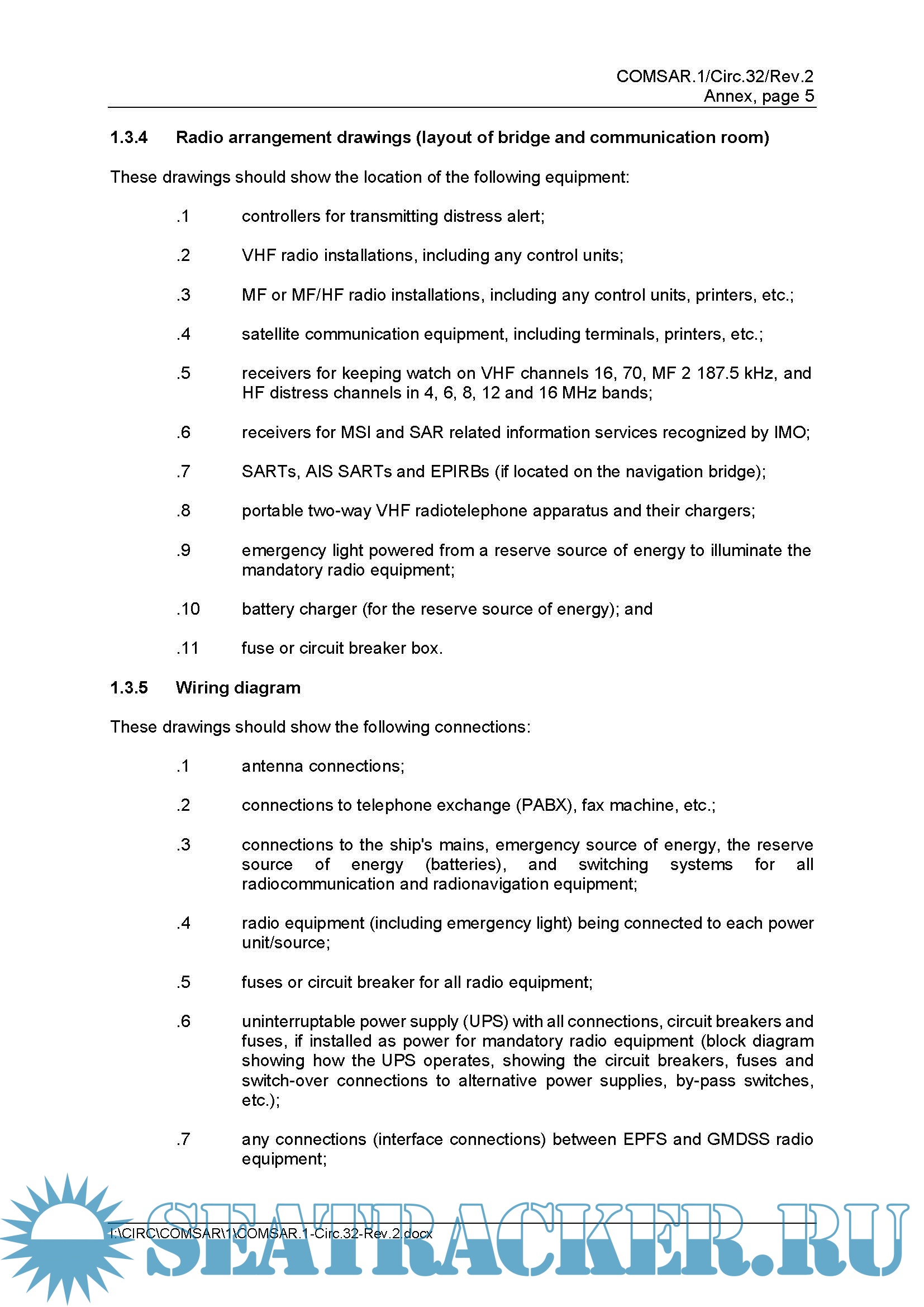 COMSAR.1/Circ.32/Rev.2
Annex, page 5

1.3.4 Radio arrangement drawings (layout of bridge and communication room)

These drawings should show the location of the following equipment:

.1 controllers for transmitting distress alert;

.2 VHF radio installations, including any control units;

.3 MF or MF/HF radio installations, including any control units, printers, etc.;

.4 satellite communication equipment, including terminals, printers, etc.;

.5 receivers for keeping watch on VHF channels 16, 70, MF 2 187.5 kHz, and HF distress channels in 4, 6, 8, 12 and 16 MHz bands;

.6 receivers for MSI and SAR related information services recognized by IMO;

.7 SARTs, AIS SARTs and EPIRBs (if located on the navigation bridge);

.8 portable two-way VHF radiotelephone apparatus and their chargers;

.9 emergency light powered from a reserve source of energy to illuminate the mandatory radio equipment;

.10 battery charger (for the reserve source of energy); and

.11 fuse or circuit breaker box.

1.3.5 Wiring diagram

These drawings should show the following connections:

.1 antenna connections;

.2 connections to telephone exchange (PABX), fax machine, etc.;

.3 connections to the ship's mains, emergency source of energy, the reserve source of energy (batteries), and switching systems for all radiocommunication and radionavigation equipment;

.4 radio equipment (including emergency light) being connected to each power unit/source;

.5 fuses or circuit breaker for all radio equipment;

.6 uninterruptable power supply (UPS) with all connections, circuit breakers and fuses, if installed as power for mandatory radio equipment (block diagram showing how the UPS operates, showing the circuit breakers, fuses and switch-over connections to alternative power supplies, by-pass switches, etc.);

.7 any connections (interface connections) between EPFS and GMDSS radio equipment;

I:\CIRC\COMSAR\1\COMSAR.1-Circ.32-Rev.2.docx

SEATRACKER.RU